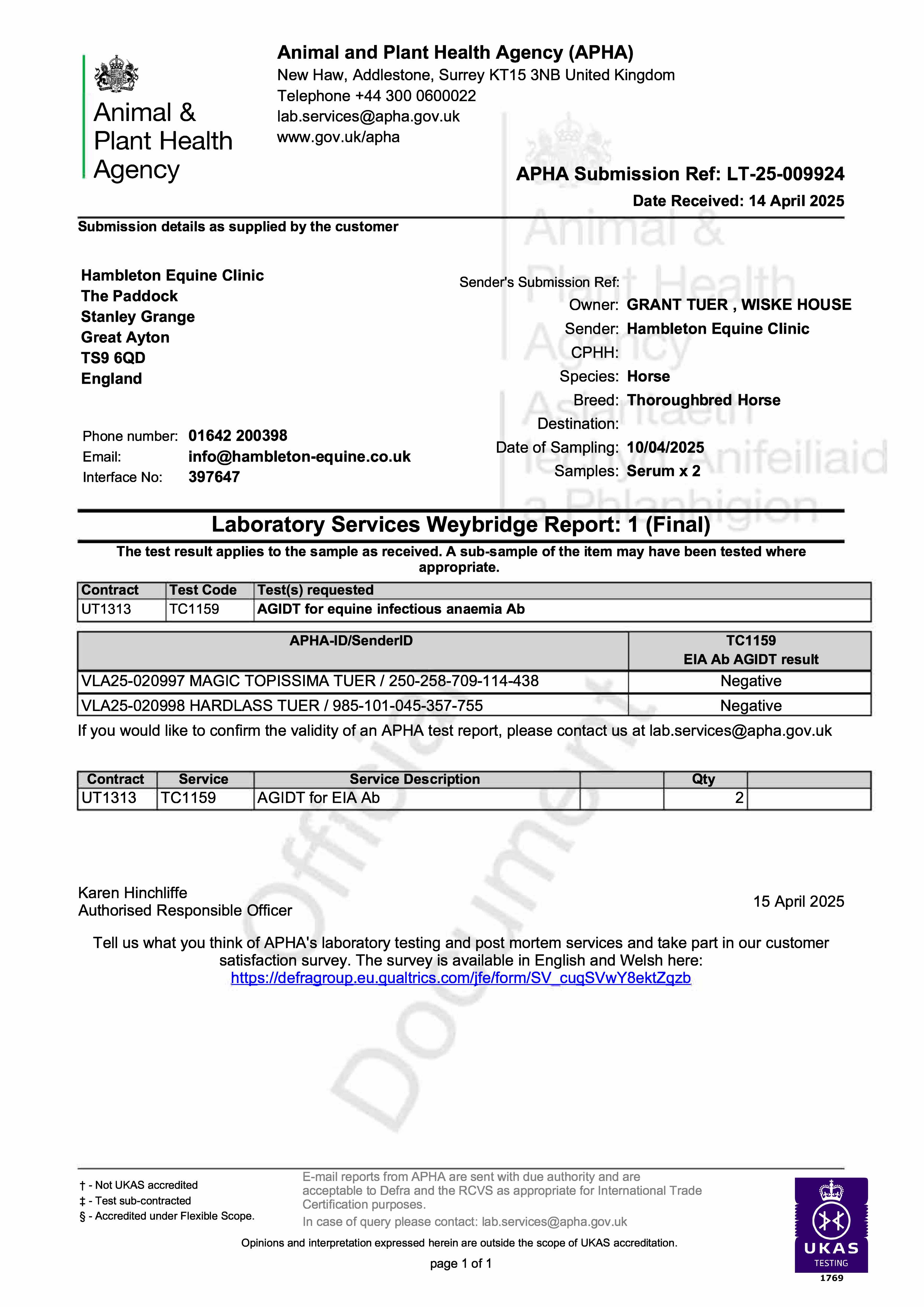 Animal & Plant Health Agency

Animal and Plant Health Agency (APHA)
New Haw, Addlestone, Surrey KT15 3NB United Kingdom
Telephone +44 300 0600022
lab.services@apha.gov.uk
www.gov.uk/apha

APHA Submission Ref: LT-25-009924
Date Received: 14 April 2025

Submission details as supplied by the customer

Hambleton Equine Clinic
The Paddock
Stanley Grange
Great Ayton
TS9 6QD
England

Phone number: 01642 200398
Email: info@hambleton-equine.co.uk
Interface No: 397647

Sender's Submission Ref:
Owner: GRANT TUER , WISKE HOUSE
Sender: Hambleton Equine Clinic
CPHH:
Species: Horse
Breed: Thoroughbred Horse
Destination:
Date of Sampling: 10/04/2025
Samples: Serum x 2

Animal & Plant Health Agency
Asiantaeth Iechyd Anifeiliaid a Phlanhigion

Laboratory Services Weybridge Report: 1 (Final)

The test result applies to the sample as received. A sub-sample of the item may have been tested where appropriate.

| Contract | Test Code | Test(s) requested |
|---|---|---|
| UT1313 | TC1159 | AGIDT for equine infectious anaemia Ab |

| APHA-ID/SenderID | TC1159 EIA Ab AGIDT result |
|---|---|
| VLA25-020997 MAGIC TOPISSIMA TUER / 250-258-709-114-438 | Negative |
| VLA25-020998 HARDLASS TUER / 985-101-045-357-755 | Negative |

If you would like to confirm the validity of an APHA test report, please contact us at lab.services@apha.gov.uk

| Contract | Service | Service Description | | Qty | |
|---|---|---|---|---|---|
| UT1313 | TC1159 | AGIDT for EIA Ab | | 2 | |

Official Document

Karen Hinchliffe
Authorised Responsible Officer

15 April 2025

Tell us what you think of APHA's laboratory testing and post mortem services and take part in our customer satisfaction survey. The survey is available in English and Welsh here:
https://defragroup.eu.qualtrics.com/jfe/form/SV_cuqSVwY8ektZqzb

† - Not UKAS accredited
‡ - Test sub-contracted
§ - Accredited under Flexible Scope.

E-mail reports from APHA are sent with due authority and are acceptable to Defra and the RCVS as appropriate for International Trade Certification purposes.
In case of query please contact: lab.services@apha.gov.uk

Opinions and interpretation expressed herein are outside the scope of UKAS accreditation.

page 1 of 1

UKAS TESTING 1769